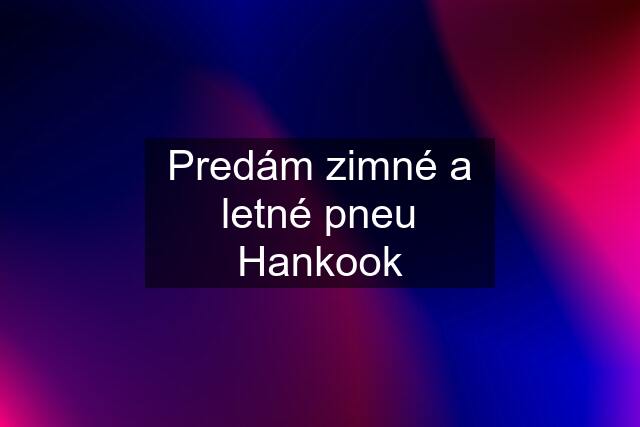 Predám zimné a letné pneu Hankook